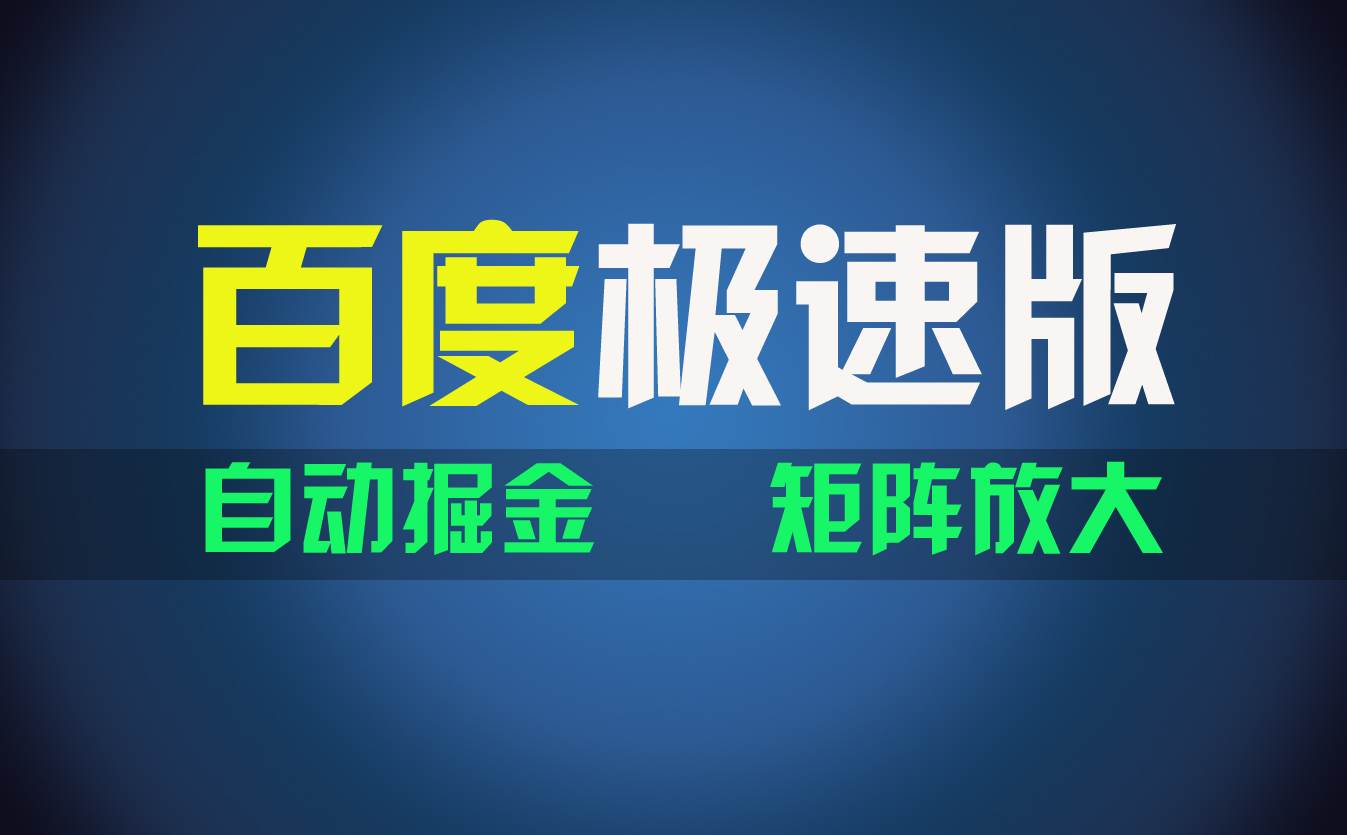 百度极速版

自动掘金 矩阵放大